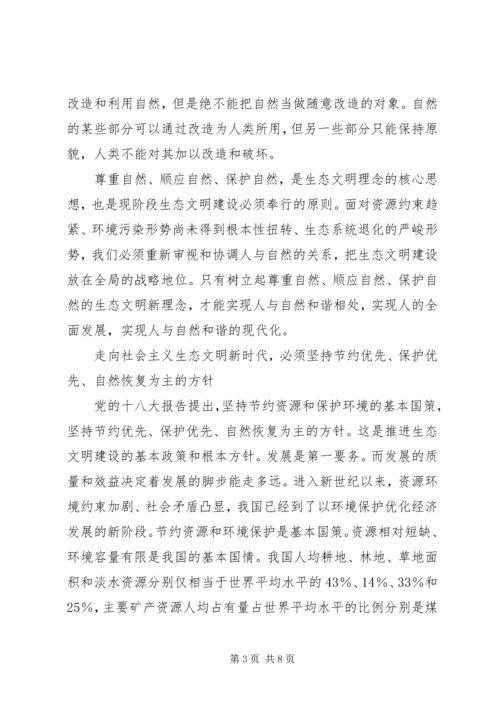 改造和利用自然，但是绝不能把自然当做随意改造的对象。自然的某些部分可以通过改造为人类所用，但另一些部分只能保持原貌，人类不能对其加以改造和破坏。

尊重自然、顺应自然、保护自然，是生态文明理念的核心思想，也是现阶段生态文明建设必须奉行的原则。面对资源约束趋紧、环境污染形势尚未得到根本性扭转、生态系统退化的严峻形势，我们必须重新审视和协调人与自然的关系，把生态文明建设放在全局的战略地位。只有树立起尊重自然、顺应自然、保护自然的生态文明新理念，才能实现人与自然和谐相处，实现人的全面发展，实现人与自然和谐的现代化。

走向社会主义生态文明新时代，必须坚持节约优先、保护优先、自然恢复为主的方针

党的十八大报告提出，坚持节约资源和保护环境的基本国策，坚持节约优先、保护优先、自然恢复为主的方针。这是推进生态文明建设的基本政策和根本方针。发展是第一要务。而发展的质量和效益决定着发展的脚步能走多远。进入新世纪以来，资源环境约束加剧、社会矛盾凸显，我国已经到了以环境保护优化经济发展的新阶段。节约资源和环境保护是基本国策。资源相对短缺、环境容量有限是我国的基本国情。我国人均耕地、林地、草地面积和淡水资源分别仅相当于世界平均水平的43%、14%、33%和25%，主要矿产资源人均占有量占世界平均水平的比例分别是煤

第3页 共8页